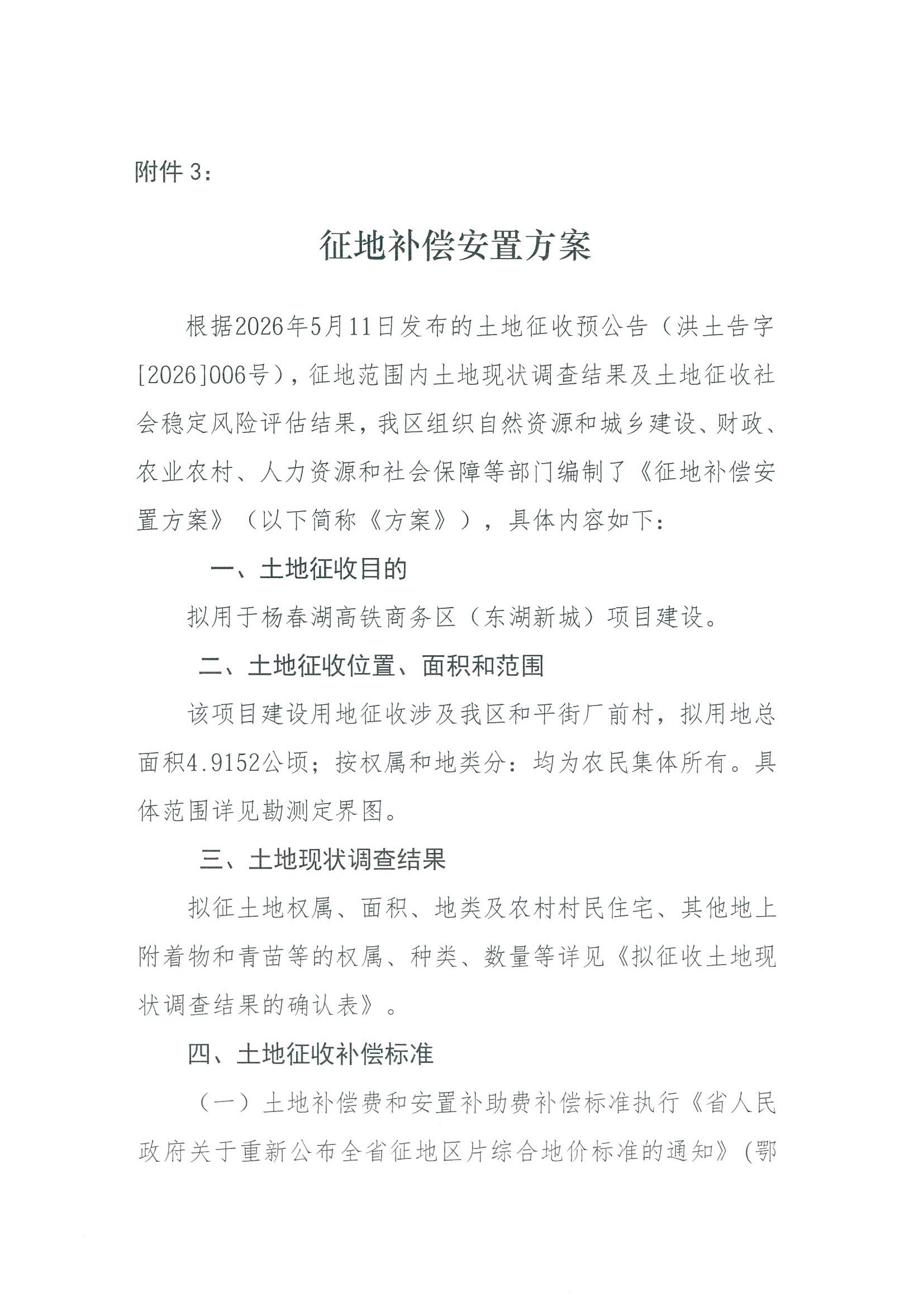 附件 3：

征地补偿安置方案

根据2026年5月11日发布的土地征收预公告（洪土告字[2026]006号），征地范围内土地现状调查结果及土地征收社会稳定风险评估结果，我区组织自然资源和城乡建设、财政、农业农村、人力资源和社会保障等部门编制了《征地补偿安置方案》（以下简称《方案》），具体内容如下：

一、土地征收目的

拟用于杨春湖高铁商务区（东湖新城）项目建设。

二、土地征收位置、面积和范围

该项目建设用地征收涉及我区和平街厂前村，拟用地总面积4.9152公顷；按权属和地类分：均为农民集体所有。具体范围详见勘测定界图。

三、土地现状调查结果

拟征土地权属、面积、地类及农村村民住宅、其他地上附着物和青苗等的权属、种类、数量等详见《拟征收土地现状调查结果的确认表》。

四、土地征收补偿标准

（一）土地补偿费和安置补助费补偿标准执行《省人民政府关于重新公布全省征地区片综合地价标准的通知》(鄂